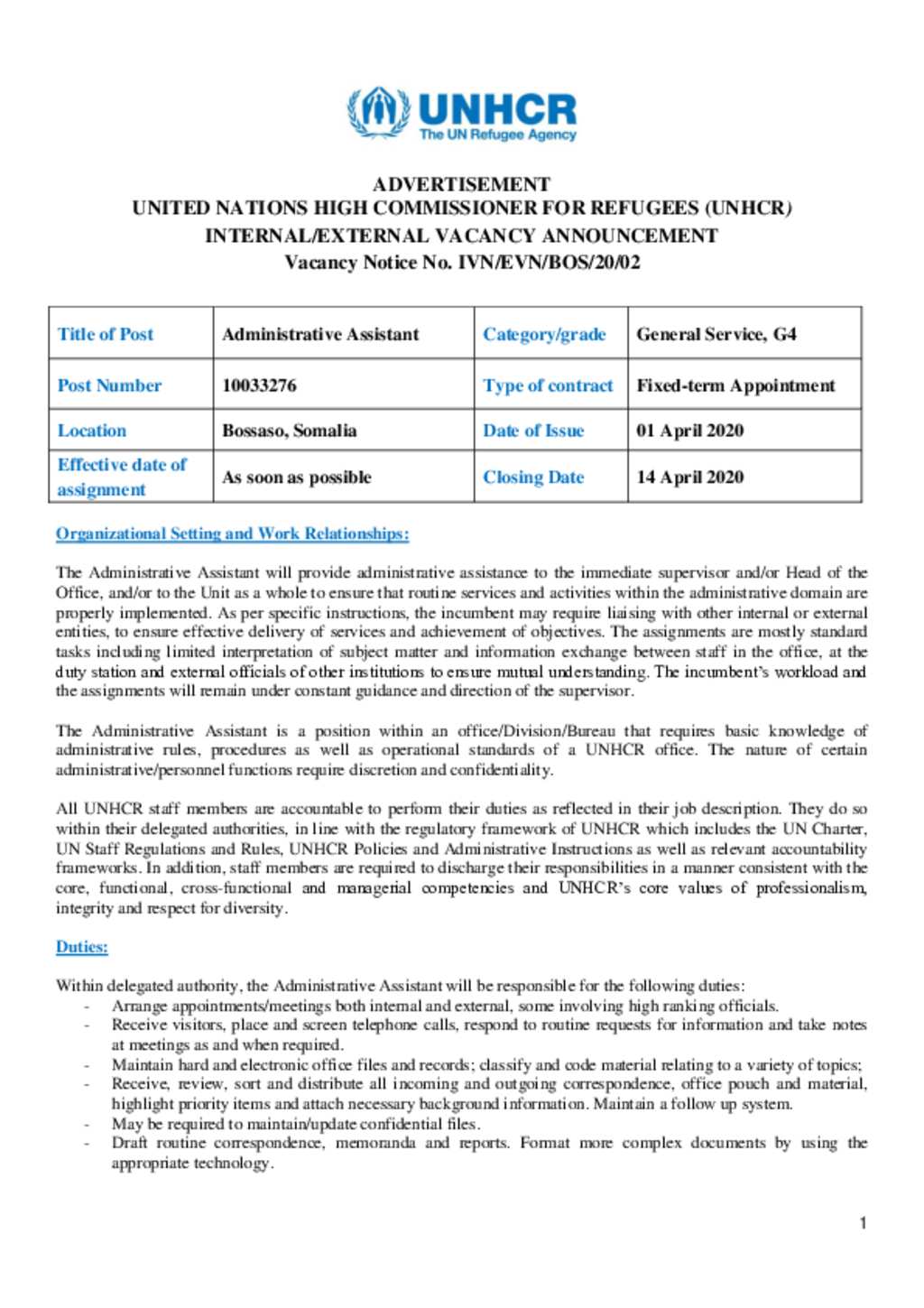 UNHCR
The UN Refugee Agency

ADVERTISEMENT
UNITED NATIONS HIGH COMMISSIONER FOR REFUGEES (UNHCR)
INTERNAL/EXTERNAL VACANCY ANNOUNCEMENT
Vacancy Notice No. IVN/EVN/BOS/20/02

| Title of Post | Administrative Assistant | Category/grade | General Service, G4 |
|---|---|---|---|
| Post Number | 10033276 | Type of contract | Fixed-term Appointment |
| Location | Bossaso, Somalia | Date of Issue | 01 April 2020 |
| Effective date of assignment | As soon as possible | Closing Date | 14 April 2020 |

Organizational Setting and Work Relationships:

The Administrative Assistant will provide administrative assistance to the immediate supervisor and/or Head of the Office, and/or to the Unit as a whole to ensure that routine services and activities within the administrative domain are properly implemented. As per specific instructions, the incumbent may require liaising with other internal or external entities, to ensure effective delivery of services and achievement of objectives. The assignments are mostly standard tasks including limited interpretation of subject matter and information exchange between staff in the office, at the duty station and external officials of other institutions to ensure mutual understanding. The incumbent's workload and the assignments will remain under constant guidance and direction of the supervisor.

The Administrative Assistant is a position within an office/Division/Bureau that requires basic knowledge of administrative rules, procedures as well as operational standards of a UNHCR office. The nature of certain administrative/personnel functions require discretion and confidentiality.

All UNHCR staff members are accountable to perform their duties as reflected in their job description. They do so within their delegated authorities, in line with the regulatory framework of UNHCR which includes the UN Charter, UN Staff Regulations and Rules, UNHCR Policies and Administrative Instructions as well as relevant accountability frameworks. In addition, staff members are required to discharge their responsibilities in a manner consistent with the core, functional, cross-functional and managerial competencies and UNHCR's core values of professionalism, integrity and respect for diversity.

Duties:

Within delegated authority, the Administrative Assistant will be responsible for the following duties:
- Arrange appointments/meetings both internal and external, some involving high ranking officials.
- Receive visitors, place and screen telephone calls, respond to routine requests for information and take notes at meetings as and when required.
- Maintain hard and electronic office files and records; classify and code material relating to a variety of topics;
- Receive, review, sort and distribute all incoming and outgoing correspondence, office pouch and material, highlight priority items and attach necessary background information. Maintain a follow up system.
- May be required to maintain/update confidential files.
- Draft routine correspondence, memoranda and reports. Format more complex documents by using the appropriate technology.

1